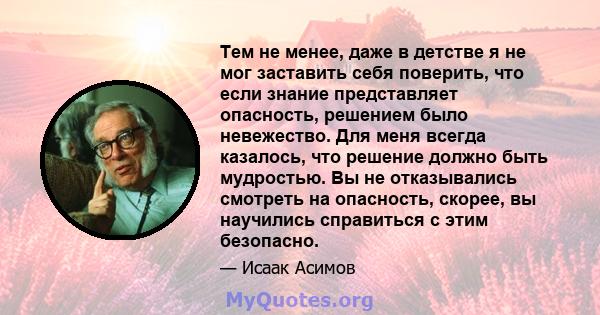 Тем не менее, даже в детстве я не мог заставить себя поверить, что если знание представляет опасность, решением было невежество. Для меня всегда казалось, что решение должно быть мудростью. Вы не отказывались смотреть на опасность, скорее, вы научились справиться с этим безопасно.

— Исаак Асимов

MyQuotes.org